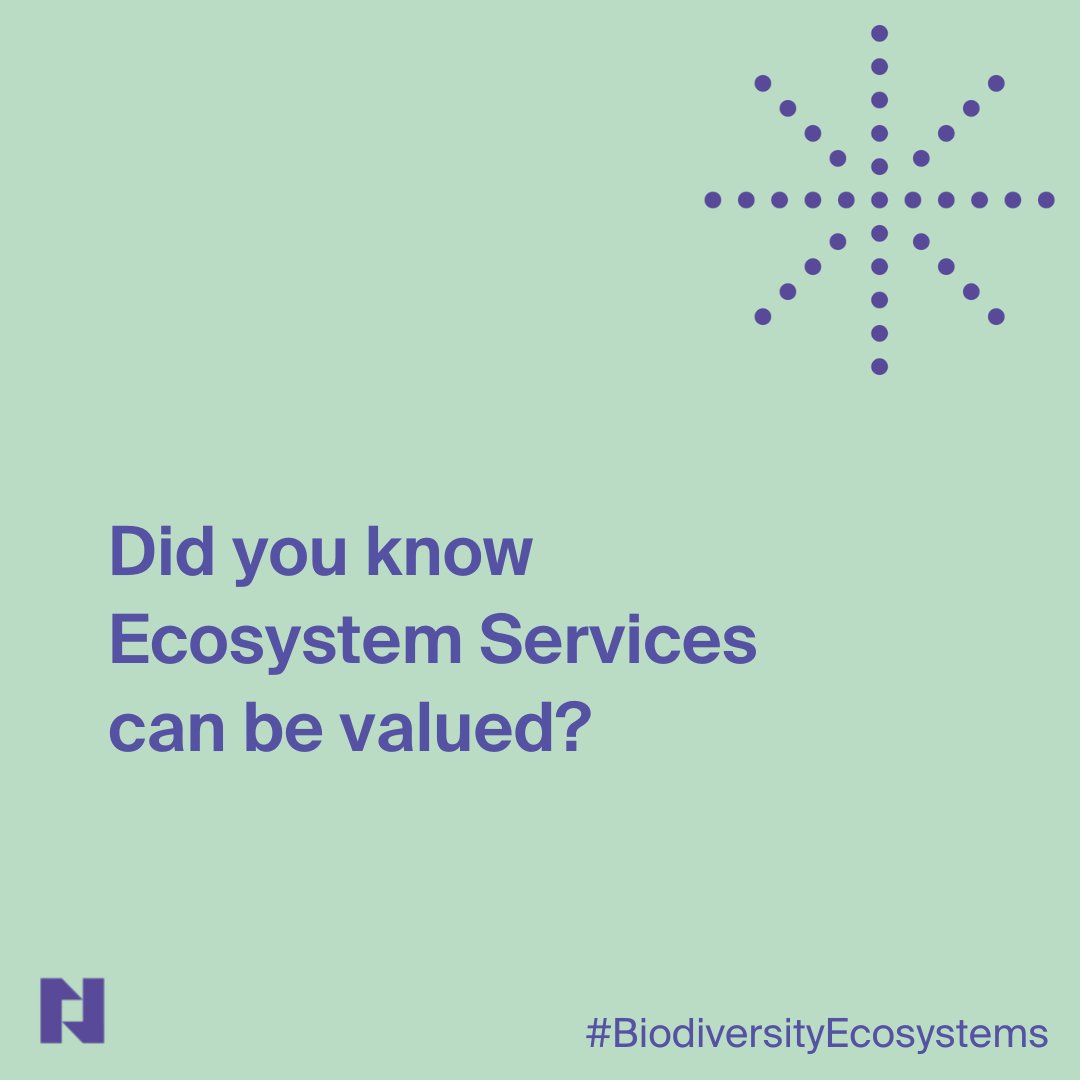 Did you know Ecosystem Services can be valued?

#BiodiversityEcosystems